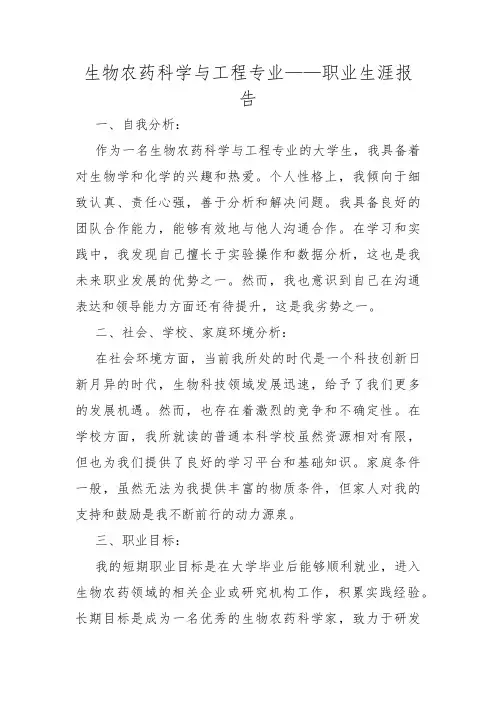 生物农药科学与工程专业——职业生涯报告

一、自我分析：

作为一名生物农药科学与工程专业的大学生，我具备着对生物学和化学的兴趣和热爱。个人性格上，我倾向于细致认真、责任心强，善于分析和解决问题。我具备良好的团队合作能力，能够有效地与他人沟通合作。在学习和实践中，我发现自己擅长于实验操作和数据分析，这也是我未来职业发展的优势之一。然而，我也意识到自己在沟通表达和领导能力方面还有待提升，这是我劣势之一。

二、社会、学校、家庭环境分析：

在社会环境方面，当前我所处的时代是一个科技创新日新月异的时代，生物科技领域发展迅速，给予了我们更多的发展机遇。然而，也存在着激烈的竞争和不确定性。在学校方面，我所就读的普通本科学校虽然资源相对有限，但也为我们提供了良好的学习平台和基础知识。家庭条件一般，虽然无法为我提供丰富的物质条件，但家人对我的支持和鼓励是我不断前行的动力源泉。

三、职业目标：

我的短期职业目标是在大学毕业后能够顺利就业，进入生物农药领域的相关企业或研究机构工作，积累实践经验。长期目标是成为一名优秀的生物农药科学家，致力于研发